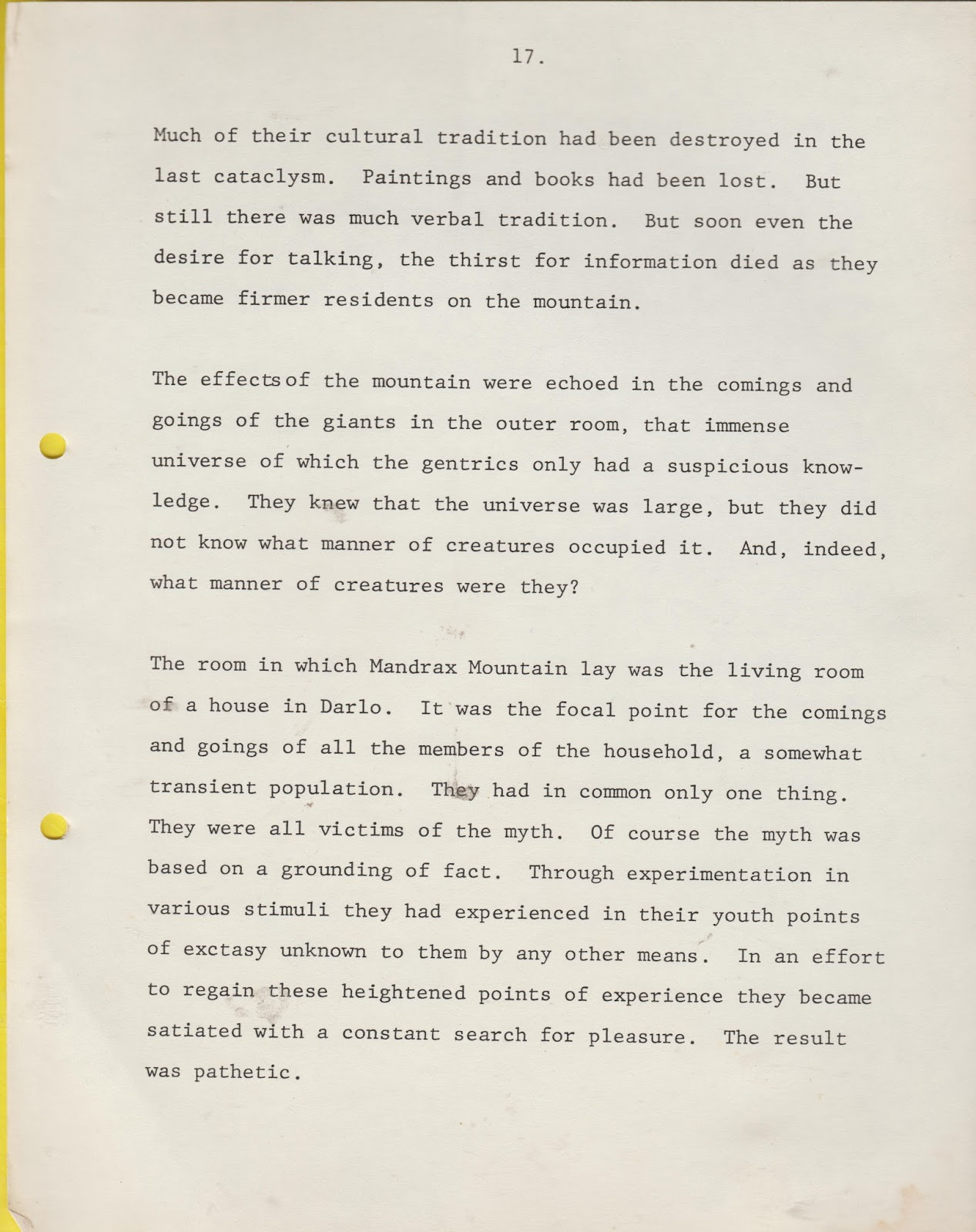 17.

Much of their cultural tradition had been destroyed in the last cataclysm. Paintings and books had been lost. But still there was much verbal tradition. But soon even the desire for talking, the thirst for information died as they became firmer residents on the mountain.

The effects of the mountain were echoed in the comings and goings of the giants in the outer room, that immense universe of which the gentrics only had a suspicious knowledge. They knew that the universe was large, but they did not know what manner of creatures occupied it. And, indeed, what manner of creatures were they?

The room in which Mandrax Mountain lay was the living room of a house in Darlo. It was the focal point for the comings and goings of all the members of the household, a somewhat transient population. They had in common only one thing. They were all victims of the myth. Of course the myth was based on a grounding of fact. Through experimentation in various stimuli they had experienced in their youth points of exctasy unknown to them by any other means. In an effort to regain these heightened points of experience they became satiated with a constant search for pleasure. The result was pathetic.